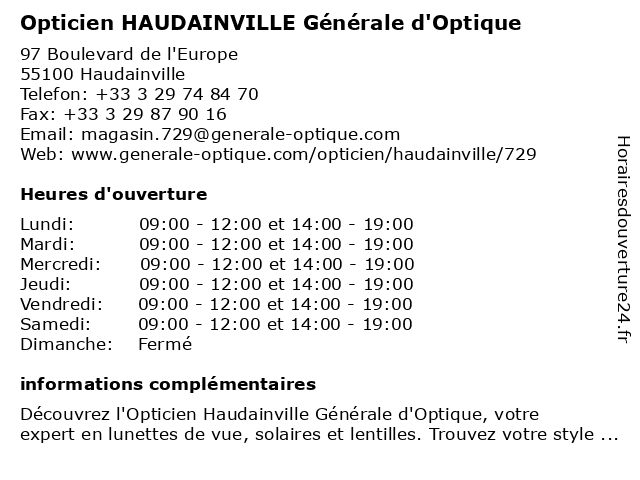 Opticien HAUDAINVILLE Générale d'Optique

97 Boulevard de l'Europe
55100 Haudainville
Telefon: +33 3 29 74 84 70
Fax: +33 3 29 87 90 16
Email: magasin.729@generale-optique.com
Web: www.generale-optique.com/opticien/haudainville/729

Heures d'ouverture

| | |
|---|---|
| Lundi: | 09:00 - 12:00 et 14:00 - 19:00 |
| Mardi: | 09:00 - 12:00 et 14:00 - 19:00 |
| Mercredi: | 09:00 - 12:00 et 14:00 - 19:00 |
| Jeudi: | 09:00 - 12:00 et 14:00 - 19:00 |
| Vendredi: | 09:00 - 12:00 et 14:00 - 19:00 |
| Samedi: | 09:00 - 12:00 et 14:00 - 19:00 |
| Dimanche: | Fermé |

informations complémentaires

Découvrez l'Opticien Haudainville Générale d'Optique, votre expert en lunettes de vue, solaires et lentilles. Trouvez votre style ...

Horairesdouverture24.fr